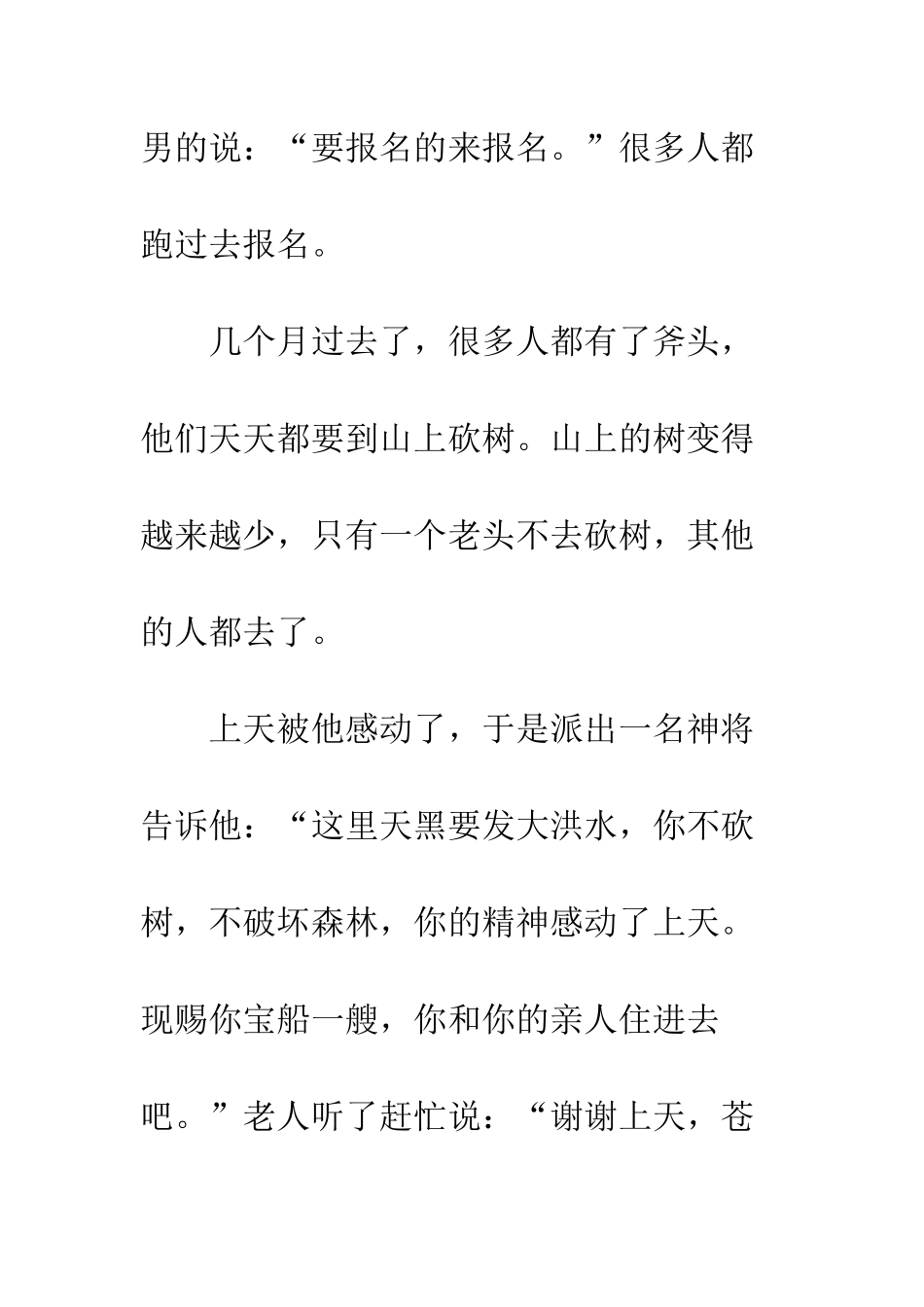 男的说：“要报名的来报名。”很多人都跑过去报名。

几个月过去了，很多人都有了斧头，他们天天都要到山上砍树。山上的树变得越来越少，只有一个老头不去砍树，其他的人都去了。

上天被他感动了，于是派出一名神将告诉他：“这里天黑要发大洪水，你不砍树，不破坏森林，你的精神感动了上天。现赐你宝船一艘，你和你的亲人住进去吧。”老人听了赶忙说：“谢谢上天，苍